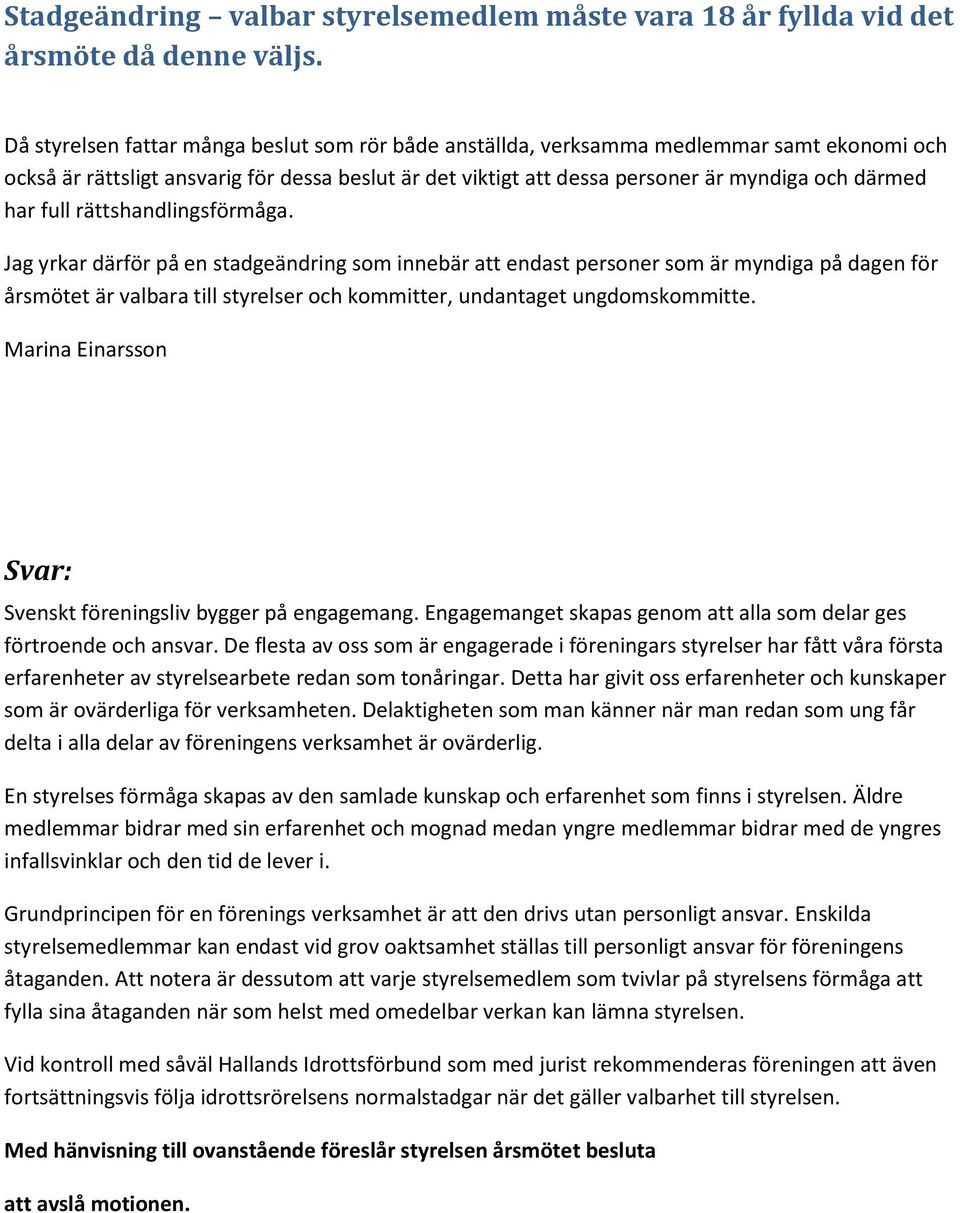 Stadgeändring – valbar styrelsemedlem måste vara 18 år fyllda vid det årsmöte då denne väljs.

Då styrelsen fattar många beslut som rör både anställda, verksamma medlemmar samt ekonomi och också är rättsligt ansvarig för dessa beslut är det viktigt att dessa personer är myndiga och därmed har full rättshandlingsförmåga.

Jag yrkar därför på en stadgeändring som innebär att endast personer som är myndiga på dagen för årsmötet är valbara till styrelser och kommitter, undantaget ungdomskommitte.

Marina Einarsson

Svar:

Svenskt föreningsliv bygger på engagemang. Engagemanget skapas genom att alla som delar ges förtroende och ansvar. De flesta av oss som är engagerade i föreningars styrelser har fått våra första erfarenheter av styrelsearbete redan som tonåringar. Detta har givit oss erfarenheter och kunskaper som är ovärderliga för verksamheten. Delaktigheten som man känner när man redan som ung får delta i alla delar av föreningens verksamhet är ovärderlig.

En styrelses förmåga skapas av den samlade kunskap och erfarenhet som finns i styrelsen. Äldre medlemmar bidrar med sin erfarenhet och mognad medan yngre medlemmar bidrar med de yngres infallsvinklar och den tid de lever i.

Grundprincipen för en förenings verksamhet är att den drivs utan personligt ansvar. Enskilda styrelsemedlemmar kan endast vid grov oaktsamhet ställas till personligt ansvar för föreningens åtaganden. Att notera är dessutom att varje styrelsemedlem som tvivlar på styrelsens förmåga att fylla sina åtaganden när som helst med omedelbar verkan kan lämna styrelsen.

Vid kontroll med såväl Hallands Idrottsförbund som med jurist rekommenderas föreningen att även fortsättningsvis följa idrottsrörelsens normalstadgar när det gäller valbarhet till styrelsen.

Med hänvisning till ovanstående föreslår styrelsen årsmötet besluta

att avslå motionen.